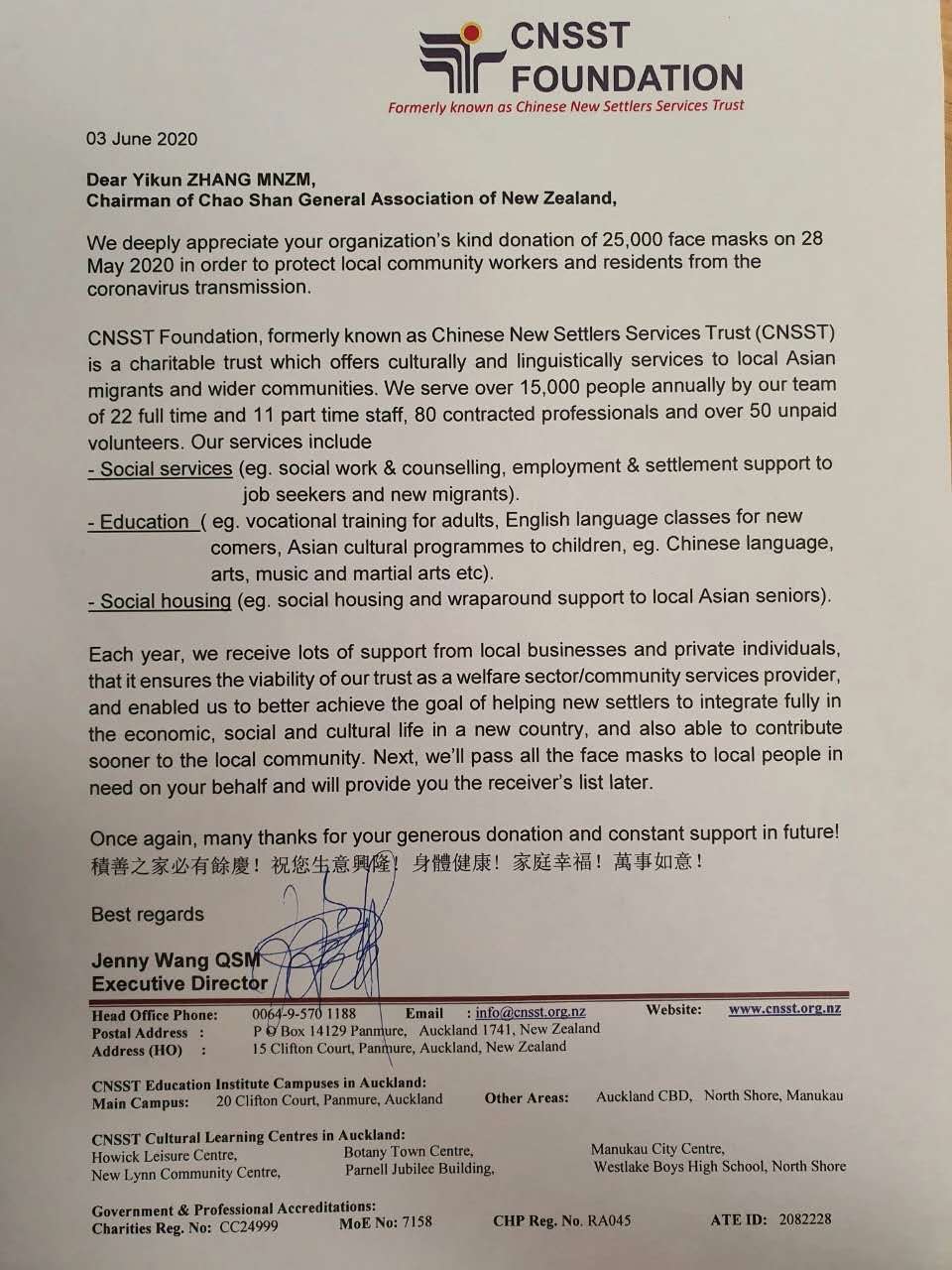 CNSST FOUNDATION
Formerly known as Chinese New Settlers Services Trust

03 June 2020

Dear Yikun ZHANG MNZM,
Chairman of Chao Shan General Association of New Zealand,

We deeply appreciate your organization's kind donation of 25,000 face masks on 28 May 2020 in order to protect local community workers and residents from the coronavirus transmission.

CNSST Foundation, formerly known as Chinese New Settlers Services Trust (CNSST) is a charitable trust which offers culturally and linguistically services to local Asian migrants and wider communities. We serve over 15,000 people annually by our team of 22 full time and 11 part time staff, 80 contracted professionals and over 50 unpaid volunteers. Our services include
- Social services (eg. social work & counselling, employment & settlement support to job seekers and new migrants).
- Education ( eg. vocational training for adults, English language classes for new comers, Asian cultural programmes to children, eg. Chinese language, arts, music and martial arts etc).
- Social housing (eg. social housing and wraparound support to local Asian seniors).

Each year, we receive lots of support from local businesses and private individuals, that it ensures the viability of our trust as a welfare sector/community services provider, and enabled us to better achieve the goal of helping new settlers to integrate fully in the economic, social and cultural life in a new country, and also able to contribute sooner to the local community. Next, we'll pass all the face masks to local people in need on your behalf and will provide you the receiver's list later.

Once again, many thanks for your generous donation and constant support in future!
積善之家必有餘慶！祝您生意興隆！身體健康！家庭幸福！萬事如意！

Best regards

Jenny Wang QSM
Executive Director

Head Office Phone: 0064-9-570 1188 Email : info@cnsst.org.nz Website: www.cnsst.org.nz
Postal Address : P O Box 14129 Panmure, Auckland 1741, New Zealand
Address (HO) : 15 Clifton Court, Panmure, Auckland, New Zealand

CNSST Education Institute Campuses in Auckland:
Main Campus: 20 Clifton Court, Panmure, Auckland Other Areas: Auckland CBD, North Shore, Manukau

CNSST Cultural Learning Centres in Auckland:
Howick Leisure Centre, Botany Town Centre, Manukau City Centre,
New Lynn Community Centre, Parnell Jubilee Building, Westlake Boys High School, North Shore

Government & Professional Accreditations:
Charities Reg. No: CC24999 MoE No: 7158 CHP Reg. No. RA045 ATE ID: 2082228